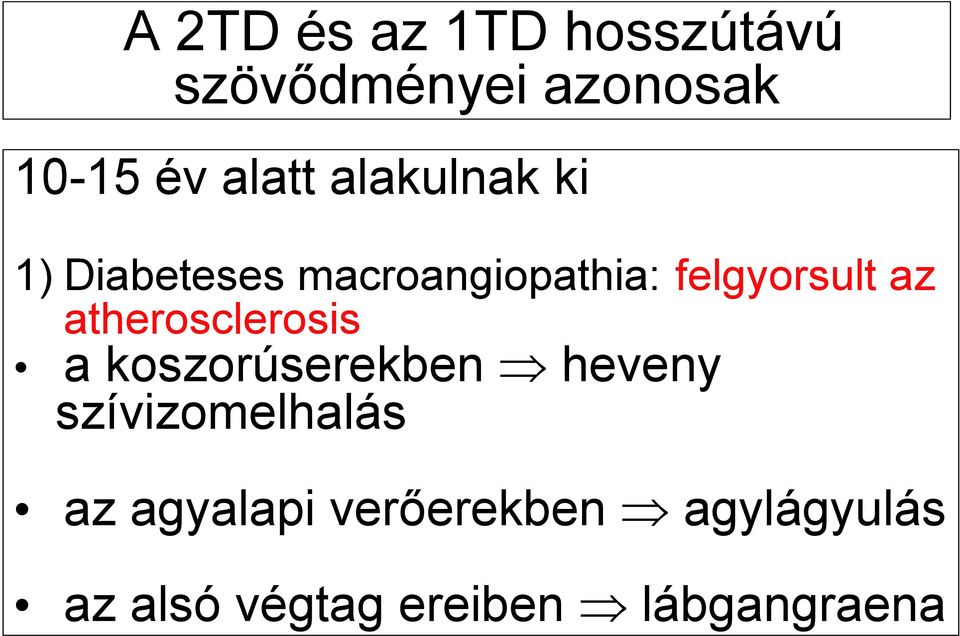 A 2TD és az 1TD hosszútávú szövődményei azonosak

10-15 év alatt alakulnak ki

1) Diabeteses macroangiopathia: felgyorsult az atherosclerosis

• a koszorúserekben $\Rightarrow$ heveny szívizomelhalás

• az agyalapi verőerekben $\Rightarrow$ agylágyulás

• az alsó végtag ereiben $\Rightarrow$ lábgangraena